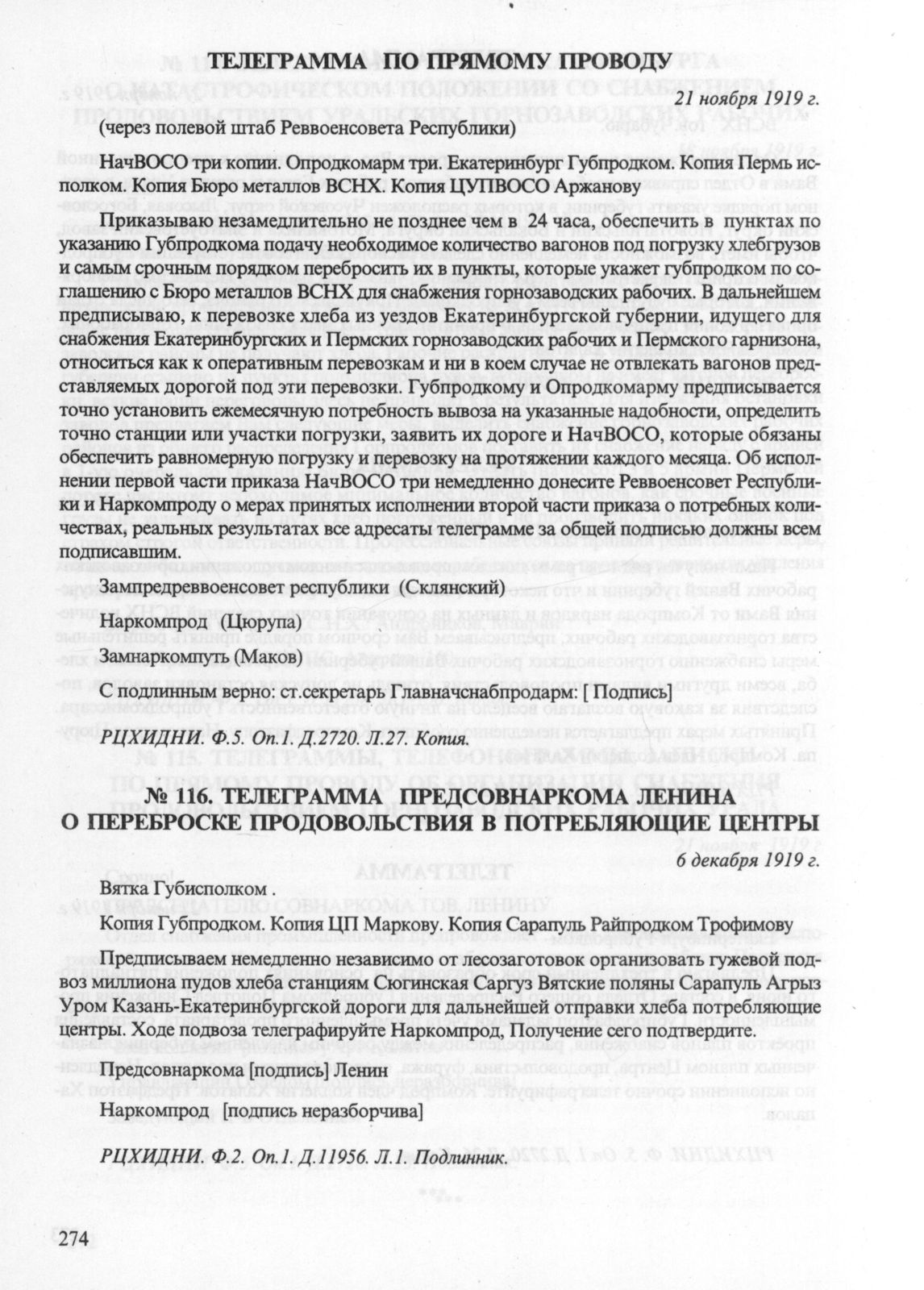 ТЕЛЕГРАММА ПО ПРЯМОМУ ПРОВОДУ

21 ноября 1919 г.

(через полевой штаб Реввоенсовета Республики)

НачВОСО три копии. Опродкомарм три. Екатеринбург Губпродком. Копия Пермь исполком. Копия Бюро металлов ВСНХ. Копия ЦУПВОСО Аржанову

Приказываю незамедлительно не позднее чем в 24 часа, обеспечить в пунктах по указанию Губпродкома подачу необходимое количество вагонов под погрузку хлебгрузов и самым срочным порядком перебросить их в пункты, которые укажет губпродком по соглашению с Бюро металлов ВСНХ для снабжения горнозаводских рабочих. В дальнейшем предписываю, к перевозке хлеба из уездов Екатеринбургской губернии, идущего для снабжения Екатеринбургских и Пермских горнозаводских рабочих и Пермского гарнизона, относиться как к оперативным перевозкам и ни в коем случае не отвлекать вагонов представляемых дорогой под эти перевозки. Губпродкому и Опродкомарму предписывается точно установить ежемесячную потребность вывоза на указанные надобности, определить точно станции или участки погрузки, заявить их дороге и НачВОСО, которые обязаны обеспечить равномерную погрузку и перевозку на протяжении каждого месяца. Об исполнении первой части приказа НачВОСО три немедленно донесите Реввоенсовет Республики и Наркомпроду о мерах принятых исполнении второй части приказа о потребных количествах, реальных результатах все адресаты телеграмме за общей подписью должны всем подписавшим.

Зампредреввоенсовет республики (Склянский)

Наркомпрод (Цюрупа)

Замнаркомпуть (Маков)

С подлинным верно: ст.секретарь Главначснабпродарм: [ Подпись]

РЦХИДНИ. Ф.5. Оп.1. Д.2720. Л.27. Копия.

№ 116. ТЕЛЕГРАММА ПРЕДСОВНАРКОМА ЛЕНИНА О ПЕРЕБРОСКЕ ПРОДОВОЛЬСТВИЯ В ПОТРЕБЛЯЮЩИЕ ЦЕНТРЫ

6 декабря 1919 г.

Вятка Губисполком .

Копия Губпродком. Копия ЦП Маркову. Копия Сарапуль Райпродком Трофимову

Предписываем немедленно независимо от лесозаготовок организовать гужевой подвоз миллиона пудов хлеба станциям Сюгинская Саргуз Вятские поляны Сарапуль Агрыз Уром Казань-Екатеринбургской дороги для дальнейшей отправки хлеба потребляющие центры. Ходе подвоза телеграфируйте Наркомпрод, Получение сего подтвердите.

Предсовнаркома [подпись] Ленин

Наркомпрод [подпись неразборчива]

РЦХИДНИ. Ф.2. Оп.1. Д.11956. Л.1. Подлинник.

274